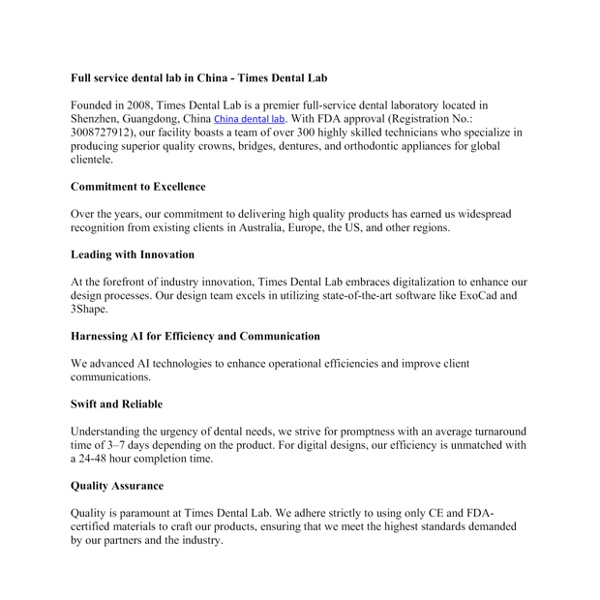 Full service dental lab in China - Times Dental Lab

Founded in 2008, Times Dental Lab is a premier full-service dental laboratory located in Shenzhen, Guangdong, China China dental lab. With FDA approval (Registration No.: 3008727912), our facility boasts a team of over 300 highly skilled technicians who specialize in producing superior quality crowns, bridges, dentures, and orthodontic appliances for global clientele.

Commitment to Excellence

Over the years, our commitment to delivering high quality products has earned us widespread recognition from existing clients in Australia, Europe, the US, and other regions.

Leading with Innovation

At the forefront of industry innovation, Times Dental Lab embraces digitalization to enhance our design processes. Our design team excels in utilizing state-of-the-art software like ExoCad and 3Shape.

Harnessing AI for Efficiency and Communication

We advanced AI technologies to enhance operational efficiencies and improve client communications.

Swift and Reliable

Understanding the urgency of dental needs, we strive for promptness with an average turnaround time of 3–7 days depending on the product. For digital designs, our efficiency is unmatched with a 24-48 hour completion time.

Quality Assurance

Quality is paramount at Times Dental Lab. We adhere strictly to using only CE and FDA-certified materials to craft our products, ensuring that we meet the highest standards demanded by our partners and the industry.